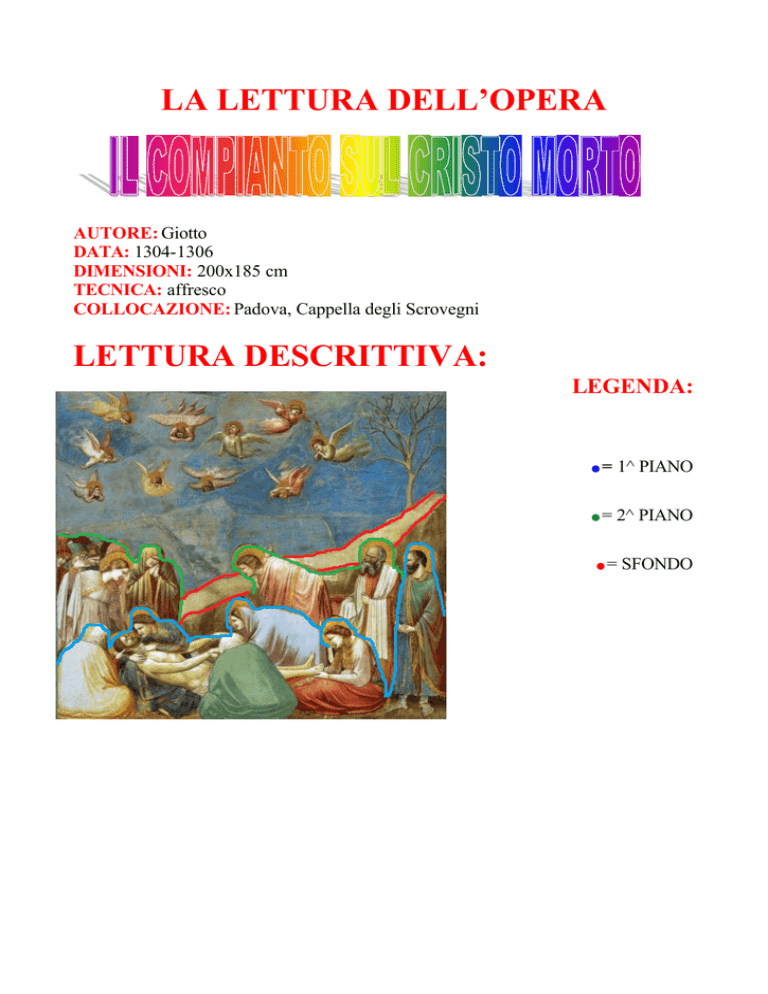 LA LETTURA DELL'OPERA

IL COMPIANTO SUL CRISTO MORTO

AUTORE: Giotto
DATA: 1304-1306
DIMENSIONI: 200x185 cm
TECNICA: affresco
COLLOCAZIONE: Padova, Cappella degli Scrovegni

LETTURA DESCRITTIVA:

LEGENDA:

= 1^ PIANO

= 2^ PIANO

= SFONDO